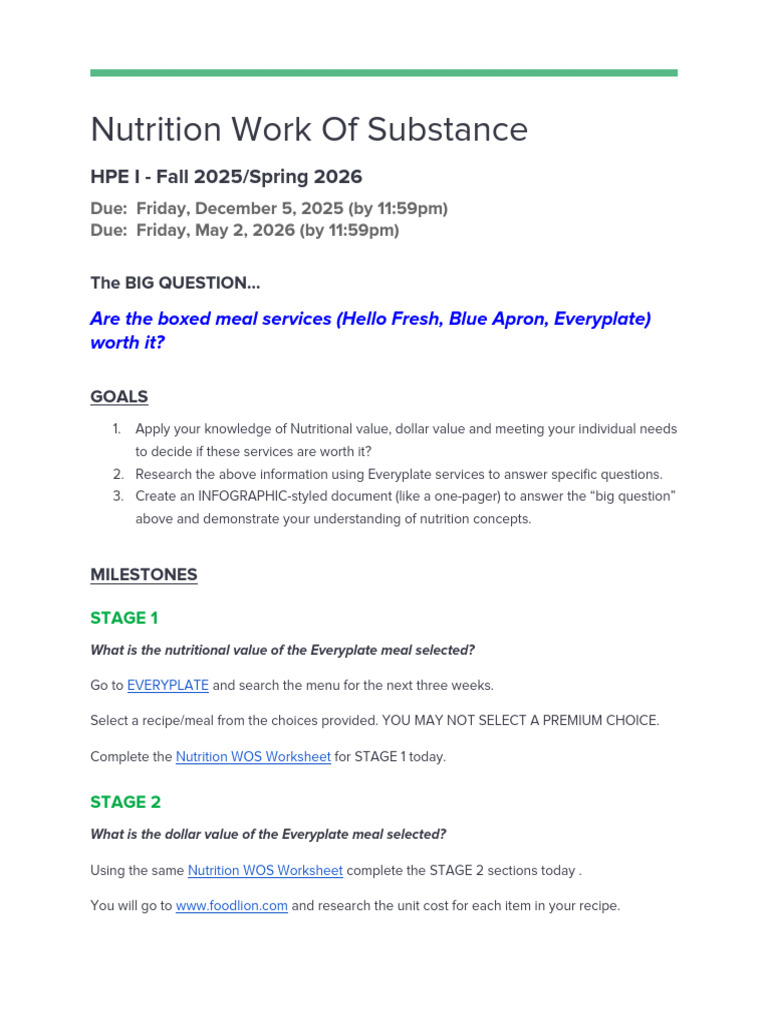 Nutrition Work Of Substance

HPE I - Fall 2025/Spring 2026

Due: Friday, December 5, 2025 (by 11:59pm)
Due: Friday, May 2, 2026 (by 11:59pm)

The BIG QUESTION...

Are the boxed meal services (Hello Fresh, Blue Apron, Everyplate) worth it?

GOALS

1. Apply your knowledge of Nutritional value, dollar value and meeting your individual needs to decide if these services are worth it?
2. Research the above information using Everyplate services to answer specific questions.
3. Create an INFOGRAPHIC-styled document (like a one-pager) to answer the "big question" above and demonstrate your understanding of nutrition concepts.

MILESTONES

STAGE 1

What is the nutritional value of the Everyplate meal selected?

Go to EVERYPLATE and search the menu for the next three weeks.

Select a recipe/meal from the choices provided. YOU MAY NOT SELECT A PREMIUM CHOICE.

Complete the Nutrition WOS Worksheet for STAGE 1 today.

STAGE 2

What is the dollar value of the Everyplate meal selected?

Using the same Nutrition WOS Worksheet complete the STAGE 2 sections today .

You will go to www.foodlion.com and research the unit cost for each item in your recipe.